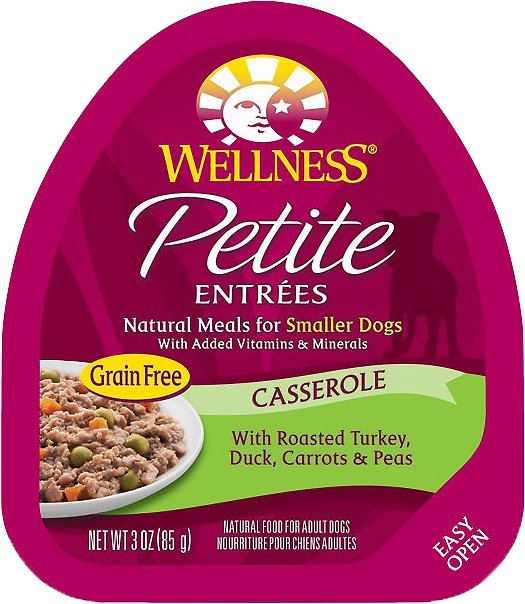 WELLNESS®

Petite
ENTRÉES

Natural Meals for Smaller Dogs
With Added Vitamins & Minerals

Grain Free

CASSEROLE

With Roasted Turkey, Duck, Carrots & Peas

NET WT 3 OZ (85 g)

NATURAL FOOD FOR ADULT DOGS
NOURRITURE POUR CHIENS ADULTES

EASY OPEN